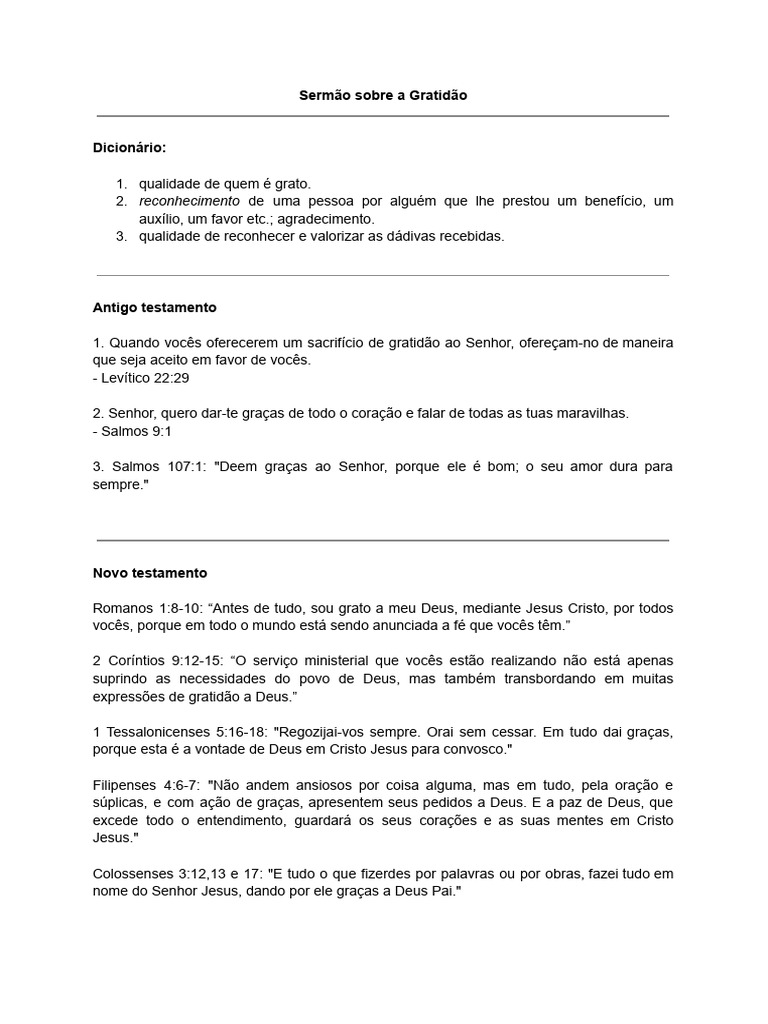 Sermão sobre a Gratidão

Dicionário:

1. qualidade de quem é grato.
2. reconhecimento de uma pessoa por alguém que lhe prestou um benefício, um auxílio, um favor etc.; agradecimento.
3. qualidade de reconhecer e valorizar as dádivas recebidas.

Antigo testamento

1. Quando vocês oferecerem um sacrifício de gratidão ao Senhor, ofereçam-no de maneira que seja aceito em favor de vocês.
- Levítico 22:29

2. Senhor, quero dar-te graças de todo o coração e falar de todas as tuas maravilhas.
- Salmos 9:1

3. Salmos 107:1: "Deem graças ao Senhor, porque ele é bom; o seu amor dura para sempre."

Novo testamento

Romanos 1:8-10: “Antes de tudo, sou grato a meu Deus, mediante Jesus Cristo, por todos vocês, porque em todo o mundo está sendo anunciada a fé que vocês têm.”

2 Coríntios 9:12-15: “O serviço ministerial que vocês estão realizando não está apenas suprindo as necessidades do povo de Deus, mas também transbordando em muitas expressões de gratidão a Deus.”

1 Tessalonicenses 5:16-18: "Regozijai-vos sempre. Orai sem cessar. Em tudo dai graças, porque esta é a vontade de Deus em Cristo Jesus para convosco."

Filipenses 4:6-7: "Não andem ansiosos por coisa alguma, mas em tudo, pela oração e súplicas, e com ação de graças, apresentem seus pedidos a Deus. E a paz de Deus, que excede todo o entendimento, guardará os seus corações e as suas mentes em Cristo Jesus."

Colossenses 3:12,13 e 17: "E tudo o que fizerdes por palavras ou por obras, fazei tudo em nome do Senhor Jesus, dando por ele graças a Deus Pai."